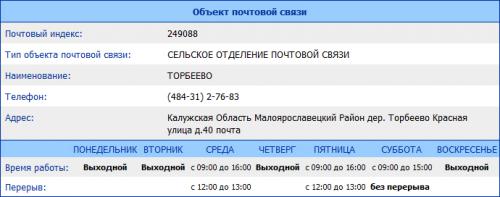 Объект почтовой связи

| | |
|---|---|
| Почтовый индекс: | 249088 |
| Тип объекта почтовой связи: | СЕЛЬСКОЕ ОТДЕЛЕНИЕ ПОЧТОВОЙ СВЯЗИ |
| Наименование: | ТОРБЕЕВО |
| Телефон: | (484-31) 2-76-83 |
| Адрес: | Калужская Область Малоярославецкий Район дер. Торбеево Красная улица д.40 почта |

| | ПОНЕДЕЛЬНИК | ВТОРНИК | СРЕДА | ЧЕТВЕРГ | ПЯТНИЦА | СУББОТА | ВОСКРЕСЕНЬЕ |
|---|---|---|---|---|---|---|---|
| Время работы: | Выходной | Выходной | с 09:00 до 16:00 | Выходной | с 09:00 до 16:00 | с 09:00 до 15:00 | Выходной |
| Перерыв: | | | с 12:00 до 13:00 | | с 12:00 до 13:00 | без перерыва | |